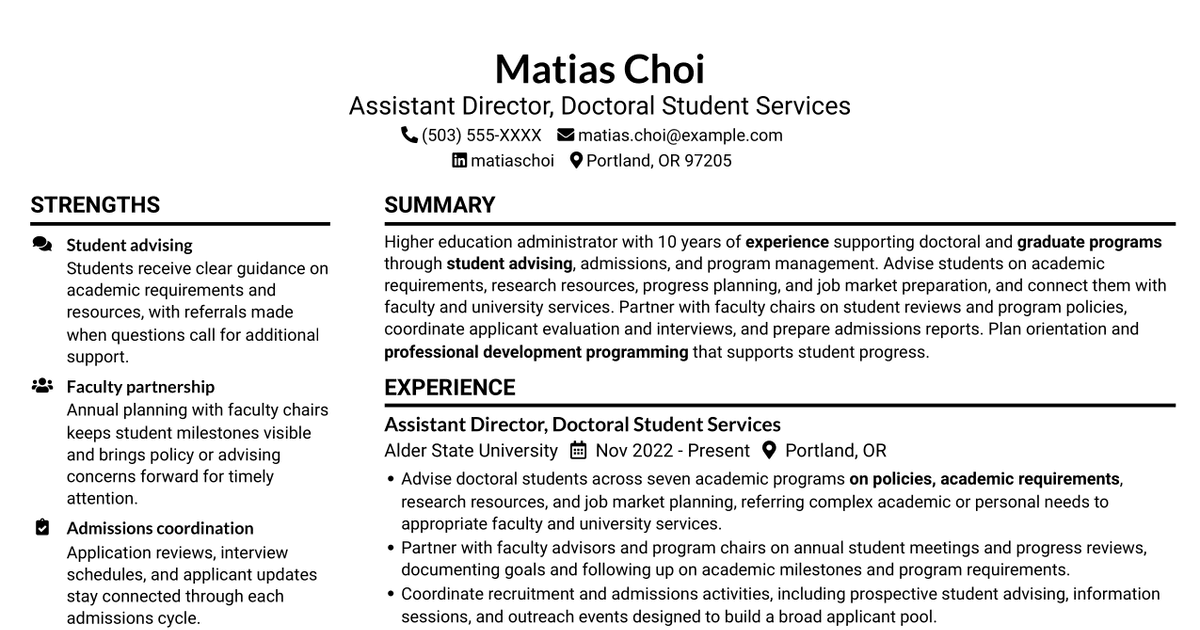 Matias Choi
Assistant Director, Doctoral Student Services
(503) 555-XXXX matias.choi@example.com
matiaschoi Portland, OR 97205

STRENGTHS

Student advising
Students receive clear guidance on academic requirements and resources, with referrals made when questions call for additional support.

Faculty partnership
Annual planning with faculty chairs keeps student milestones visible and brings policy or advising concerns forward for timely attention.

Admissions coordination
Application reviews, interview schedules, and applicant updates stay connected through each admissions cycle.

SUMMARY

Higher education administrator with 10 years of experience supporting doctoral and graduate programs through student advising, admissions, and program management. Advise students on academic requirements, research resources, progress planning, and job market preparation, and connect them with faculty and university services. Partner with faculty chairs on student reviews and program policies, coordinate applicant evaluation and interviews, and prepare admissions reports. Plan orientation and professional development programming that supports student progress.

EXPERIENCE

Assistant Director, Doctoral Student Services
Alder State University Nov 2022 - Present Portland, OR
• Advise doctoral students across seven academic programs on policies, academic requirements, research resources, and job market planning, referring complex academic or personal needs to appropriate faculty and university services.
• Partner with faculty advisors and program chairs on annual student meetings and progress reviews, documenting goals and following up on academic milestones and program requirements.
• Coordinate recruitment and admissions activities, including prospective student advising, information sessions, and outreach events designed to build a broad applicant pool.